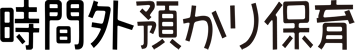 時間外預かり保育